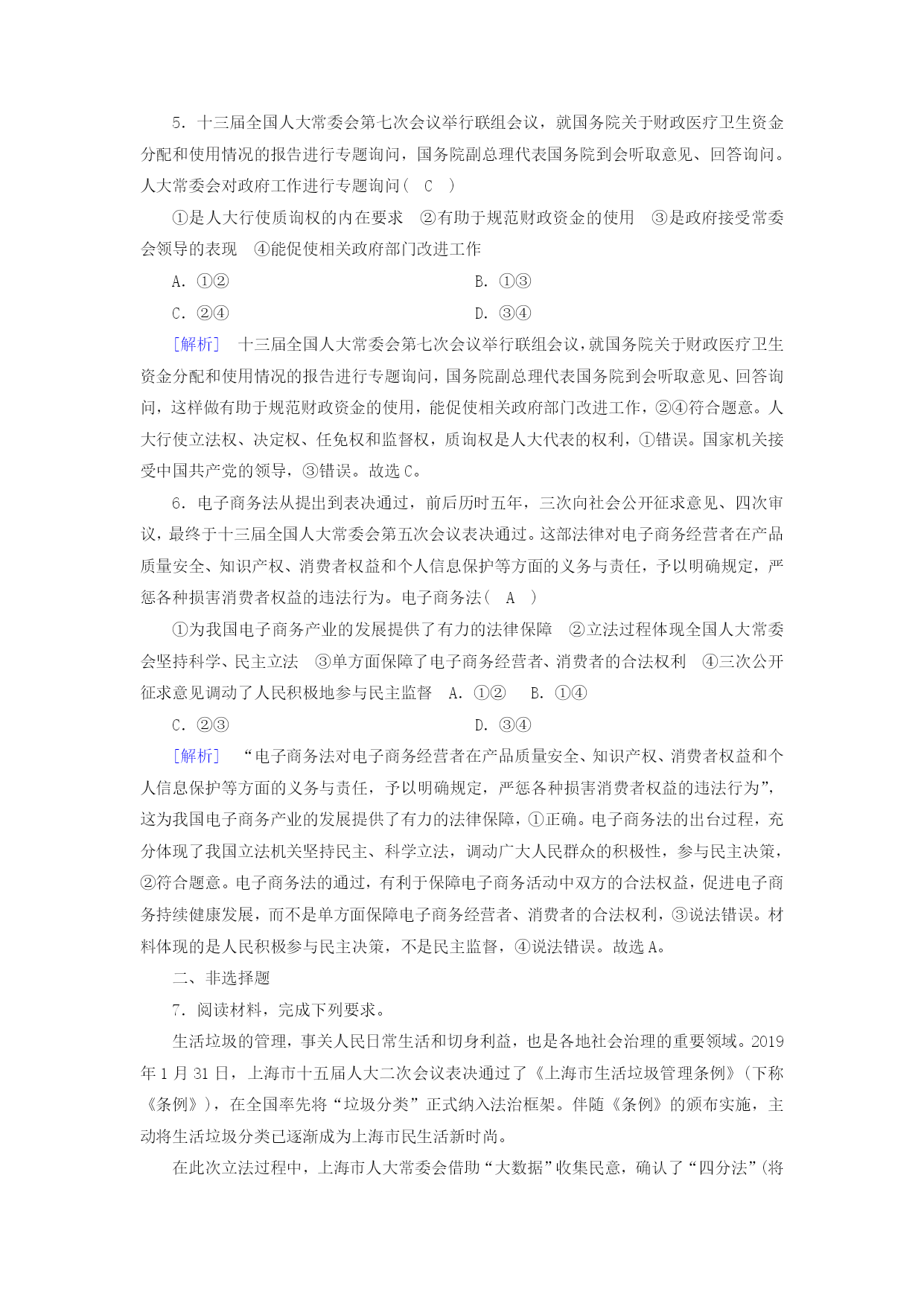 5．十三届全国人大常委会第七次会议举行联组会议，就国务院关于财政医疗卫生资金分配和使用情况的报告进行专题询问，国务院副总理代表国务院到会听取意见、回答询问。人大常委会对政府工作进行专题询问(　C　)

①是人大行使质询权的内在要求　②有助于规范财政资金的使用　③是政府接受常委会领导的表现　④能促使相关政府部门改进工作

A．①②　　B．①③

C．②④　　D．③④

[解析]　十三届全国人大常委会第七次会议举行联组会议，就国务院关于财政医疗卫生资金分配和使用情况的报告进行专题询问，国务院副总理代表国务院到会听取意见、回答询问，这样做有助于规范财政资金的使用，能促使相关政府部门改进工作，②④符合题意。人大行使立法权、决定权、任免权和监督权，质询权是人大代表的权利，①错误。国家机关接受中国共产党的领导，③错误。故选C。

6．电子商务法从提出到表决通过，前后历时五年，三次向社会公开征求意见、四次审议，最终于十三届全国人大常委会第五次会议表决通过。这部法律对电子商务经营者在产品质量安全、知识产权、消费者权益和个人信息保护等方面的义务与责任，予以明确规定，严惩各种损害消费者权益的违法行为。电子商务法(　A　)

①为我国电子商务产业的发展提供了有力的法律保障　②立法过程体现全国人大常委会坚持科学、民主立法　③单方面保障了电子商务经营者、消费者的合法权利　④三次公开征求意见调动了人民积极地参与民主监督　A．①②　B．①④

C．②③　　D．③④

[解析]　“电子商务法对电子商务经营者在产品质量安全、知识产权、消费者权益和个人信息保护等方面的义务与责任，予以明确规定，严惩各种损害消费者权益的违法行为”，这为我国电子商务产业的发展提供了有力的法律保障，①正确。电子商务法的出台过程，充分体现了我国立法机关坚持民主、科学立法，调动广大人民群众的积极性，参与民主决策，②符合题意。电子商务法的通过，有利于保障电子商务活动中双方的合法权益，促进电子商务持续健康发展，而不是单方面保障电子商务经营者、消费者的合法权利，③说法错误。材料体现的是人民积极参与民主决策，不是民主监督，④说法错误。故选A。

二、非选择题

7．阅读材料，完成下列要求。

生活垃圾的管理，事关人民日常生活和切身利益，也是各地社会治理的重要领域。2019年1月31日，上海市十五届人大二次会议表决通过了《上海市生活垃圾管理条例》(下称《条例》)，在全国率先将“垃圾分类”正式纳入法治框架。伴随《条例》的颁布实施，主动将生活垃圾分类已逐渐成为上海市民生活新时尚。

在此次立法过程中，上海市人大常委会借助“大数据”收集民意，确认了“四分法”(将